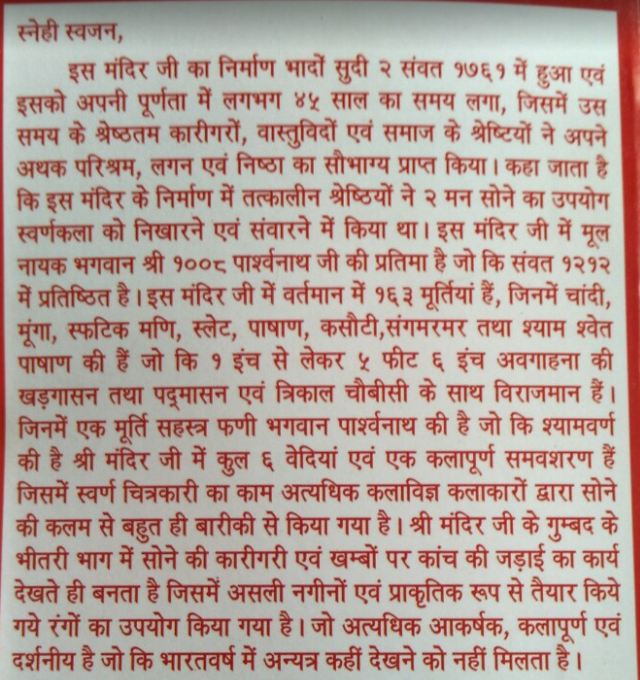 स्नेही स्वजन,

इस मंदिर जी का निर्माण भादों सुदी २ संवत १७६१ में हुआ एवं इसको अपनी पूर्णता में लगभग ४५ साल का समय लगा, जिसमें उस समय के श्रेष्ठतम कारीगरों, वास्तुविदों एवं समाज के श्रेष्टियों ने अपने अथक परिश्रम, लगन एवं निष्ठा का सौभाग्य प्राप्त किया। कहा जाता है कि इस मंदिर के निर्माण में तत्कालीन श्रेष्ठियों ने २ मन सोने का उपयोग स्वर्णकला को निखारने एवं संवारने में किया था। इस मंदिर जी में मूल नायक भगवान श्री १००८ पार्श्वनाथ जी की प्रतिमा है जो कि संवत १२१२ में प्रतिष्ठित है। इस मंदिर जी में वर्तमान में १६३ मूर्तियां हैं, जिनमें चांदी, मूंगा, स्फटिक मणि, स्लेट, पाषाण, कसौटी,संगमरमर तथा श्याम श्वेत पाषाण की हैं जो कि १ इंच से लेकर ५ फीट ६ इंच अवगाहना की खड़गासन तथा पद्मासन एवं त्रिकाल चौबीसी के साथ विराजमान हैं। जिनमें एक मूर्ति सहस्त्र फणी भगवान पार्श्वनाथ की है जो कि श्यामवर्ण की है श्री मंदिर जी में कुल ६ वेदियां एवं एक कलापूर्ण समवशरण हैं जिसमें स्वर्ण चित्रकारी का काम अत्यधिक कलाविज्ञ कलाकारों द्वारा सोने की कलम से बहुत ही बारीकी से किया गया है। श्री मंदिर जी के गुम्बद के भीतरी भाग में सोने की कारीगरी एवं खम्बों पर कांच की जड़ाई का कार्य देखते ही बनता है जिसमें असली नगीनों एवं प्राकृतिक रूप से तैयार किये गये रंगों का उपयोग किया गया है। जो अत्यधिक आकर्षक, कलापूर्ण एवं दर्शनीय है जो कि भारतवर्ष में अन्यत्र कहीं देखने को नहीं मिलता है।